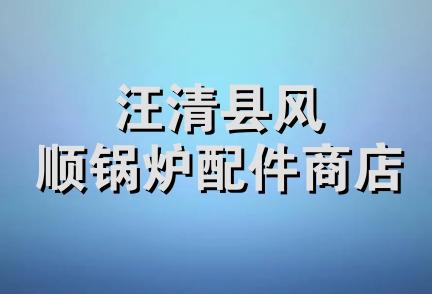 汪清县风
顺锅炉配件商店